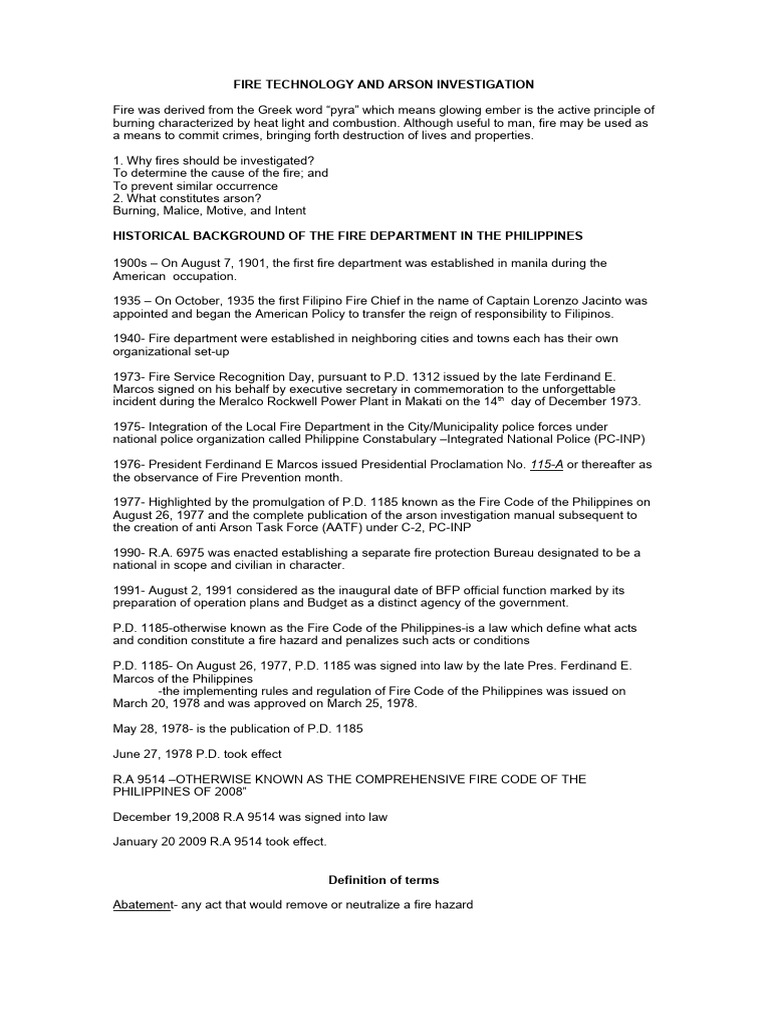 FIRE TECHNOLOGY AND ARSON INVESTIGATION

Fire was derived from the Greek word “pyra” which means glowing ember is the active principle of burning characterized by heat light and combustion. Although useful to man, fire may be used as a means to commit crimes, bringing forth destruction of lives and properties.

1. Why fires should be investigated?
To determine the cause of the fire; and
To prevent similar occurrence
2. What constitutes arson?
Burning, Malice, Motive, and Intent

HISTORICAL BACKGROUND OF THE FIRE DEPARTMENT IN THE PHILIPPINES

1900s – On August 7, 1901, the first fire department was established in manila during the American occupation.

1935 – On October, 1935 the first Filipino Fire Chief in the name of Captain Lorenzo Jacinto was appointed and began the American Policy to transfer the reign of responsibility to Filipinos.

1940- Fire department were established in neighboring cities and towns each has their own organizational set-up

1973- Fire Service Recognition Day, pursuant to P.D. 1312 issued by the late Ferdinand E. Marcos signed on his behalf by executive secretary in commemoration to the unforgettable incident during the Meralco Rockwell Power Plant in Makati on the 14$^{th}$ day of December 1973.

1975- Integration of the Local Fire Department in the City/Municipality police forces under national police organization called Philippine Constabulary –Integrated National Police (PC-INP)

1976- President Ferdinand E Marcos issued Presidential Proclamation No. 115-A or thereafter as the observance of Fire Prevention month.

1977- Highlighted by the promulgation of P.D. 1185 known as the Fire Code of the Philippines on August 26, 1977 and the complete publication of the arson investigation manual subsequent to the creation of anti Arson Task Force (AATF) under C-2, PC-INP

1990- R.A. 6975 was enacted establishing a separate fire protection Bureau designated to be a national in scope and civilian in character.

1991- August 2, 1991 considered as the inaugural date of BFP official function marked by its preparation of operation plans and Budget as a distinct agency of the government.

P.D. 1185-otherwise known as the Fire Code of the Philippines-is a law which define what acts and condition constitute a fire hazard and penalizes such acts or conditions

P.D. 1185- On August 26, 1977, P.D. 1185 was signed into law by the late Pres. Ferdinand E. Marcos of the Philippines
-the implementing rules and regulation of Fire Code of the Philippines was issued on March 20, 1978 and was approved on March 25, 1978.

May 28, 1978- is the publication of P.D. 1185

June 27, 1978 P.D. took effect

R.A 9514 –OTHERWISE KNOWN AS THE COMPREHENSIVE FIRE CODE OF THE PHILIPPINES OF 2008”

December 19,2008 R.A 9514 was signed into law

January 20 2009 R.A 9514 took effect.

Definition of terms

Abatement- any act that would remove or neutralize a fire hazard